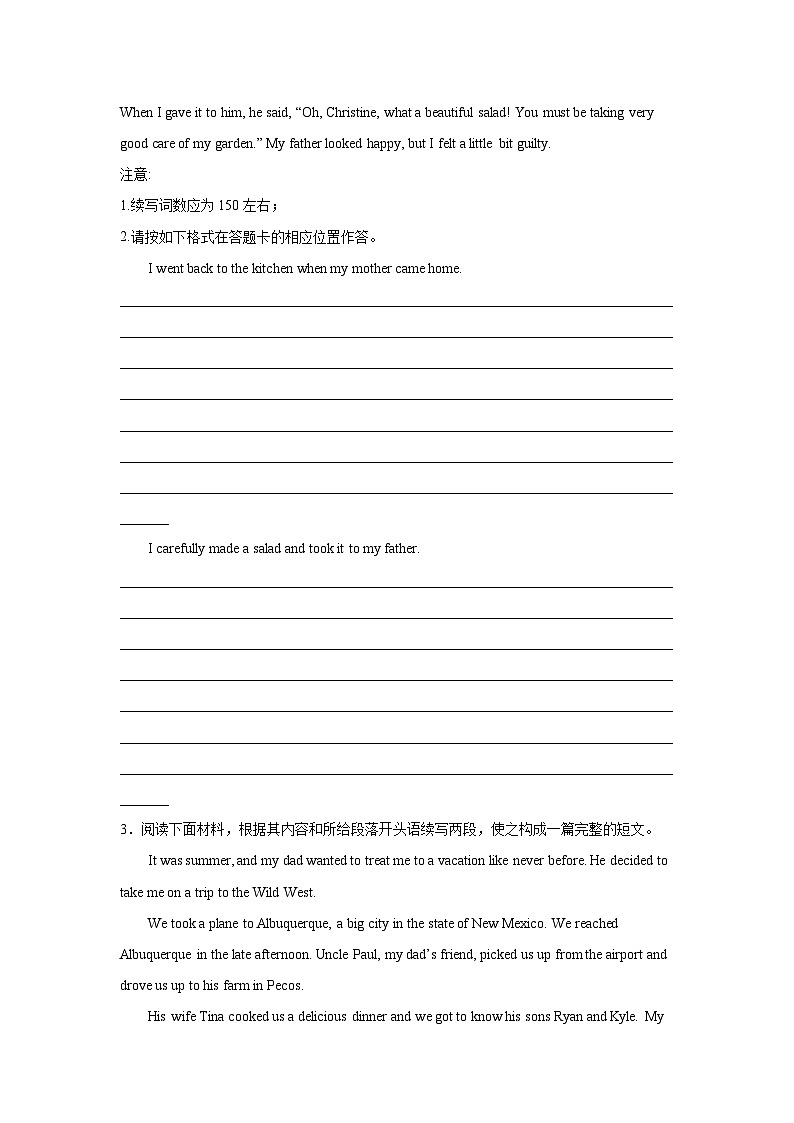 When I gave it to him, he said, “Oh, Christine, what a beautiful salad! You must be taking very good care of my garden.” My father looked happy, but I felt a little bit guilty.

注意:

1.续写词数应为 150 左右；

2.请按如下格式在答题卡的相应位置作答。

I went back to the kitchen when my mother came home.

I carefully made a salad and took it to my father.

3．阅读下面材料，根据其内容和所给段落开头语续写两段，使之构成一篇完整的短文。

It was summer, and my dad wanted to treat me to a vacation like never before. He decided to take me on a trip to the Wild West.

We took a plane to Albuquerque, a big city in the state of New Mexico. We reached Albuquerque in the late afternoon. Uncle Paul, my dad’s friend, picked us up from the airport and drove us up to his farm in Pecos.

His wife Tina cooked us a delicious dinner and we got to know his sons Ryan and Kyle. My